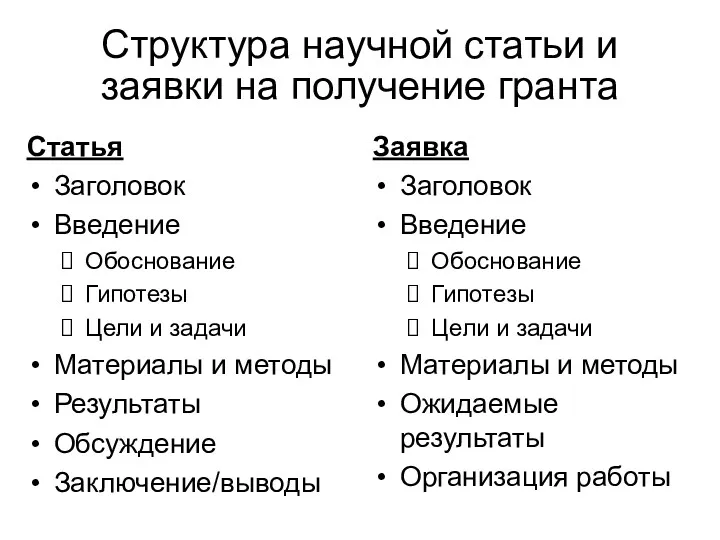 Структура научной статьи и заявки на получение гранта

Статья
• Заголовок
• Введение
 Обоснование
 Гипотезы
 Цели и задачи
• Материалы и методы
• Результаты
• Обсуждение
• Заключение/выводы

Заявка
• Заголовок
• Введение
 Обоснование
 Гипотезы
 Цели и задачи
• Материалы и методы
• Ожидаемые результаты
• Организация работы